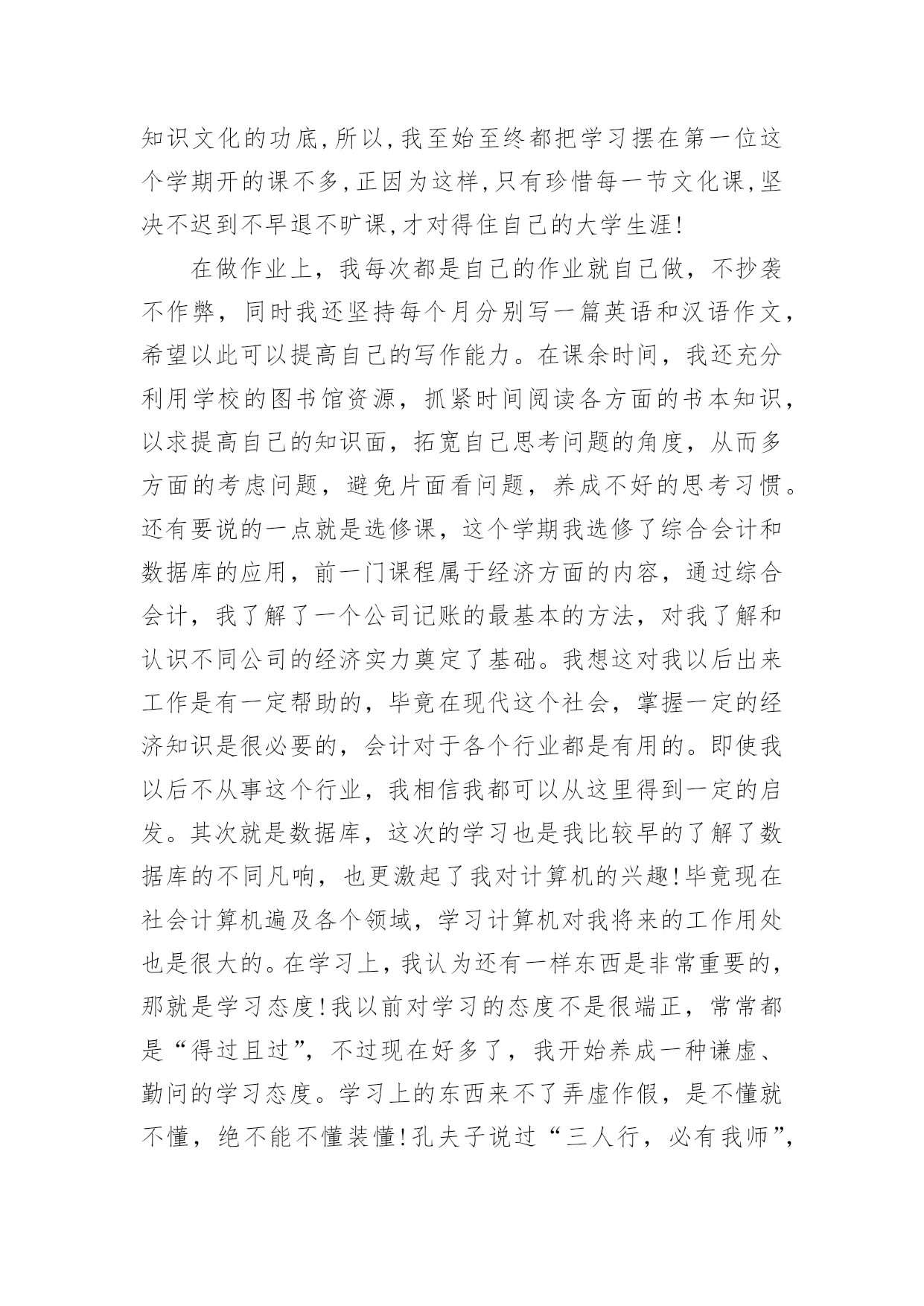 知识文化的功底,所以,我至始至终都把学习摆在第一位这个学期开的课不多,正因为这样,只有珍惜每一节文化课,坚决不迟到不早退不旷课,才对得住自己的大学生涯!

在做作业上，我每次都是自己的作业就自己做，不抄袭不作弊，同时我还坚持每个月分别写一篇英语和汉语作文，希望以此可以提高自己的写作能力。在课余时间，我还充分利用学校的图书馆资源，抓紧时间阅读各方面的书本知识，以求提高自己的知识面，拓宽自己思考问题的角度，从而多方面的考虑问题，避免片面看问题，养成不好的思考习惯。还有要说的一点就是选修课，这个学期我选修了综合会计和数据库的应用，前一门课程属于经济方面的内容，通过综合会计，我了解了一个公司记账的最基本的方法，对我了解和认识不同公司的经济实力奠定了基础。我想这对我以后出来工作是有一定帮助的，毕竟在现代这个社会，掌握一定的经济知识是很必要的，会计对于各个行业都是有用的。即使我以后不从事这个行业，我相信我都可以从这里得到一定的启发。其次就是数据库，这次的学习也是我比较早的了解了数据库的不同凡响，也更激起了我对计算机的兴趣!毕竟现在社会计算机遍及各个领域，学习计算机对我将来的工作用处也是很大的。在学习上,我认为还有一样东西是非常重要的，那就是学习态度!我以前对学习的态度不是很端正，常常都是“得过且过”，不过现在好多了，我开始养成一种谦虚、勤问的学习态度。学习上的东西来不了弄虚作假，是不懂就不懂，绝不能不懂装懂!孔夫子说过“三人行，必有我师”,